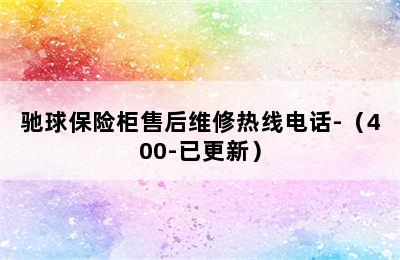 驰球保险柜售后维修热线电话-（400-已更新）